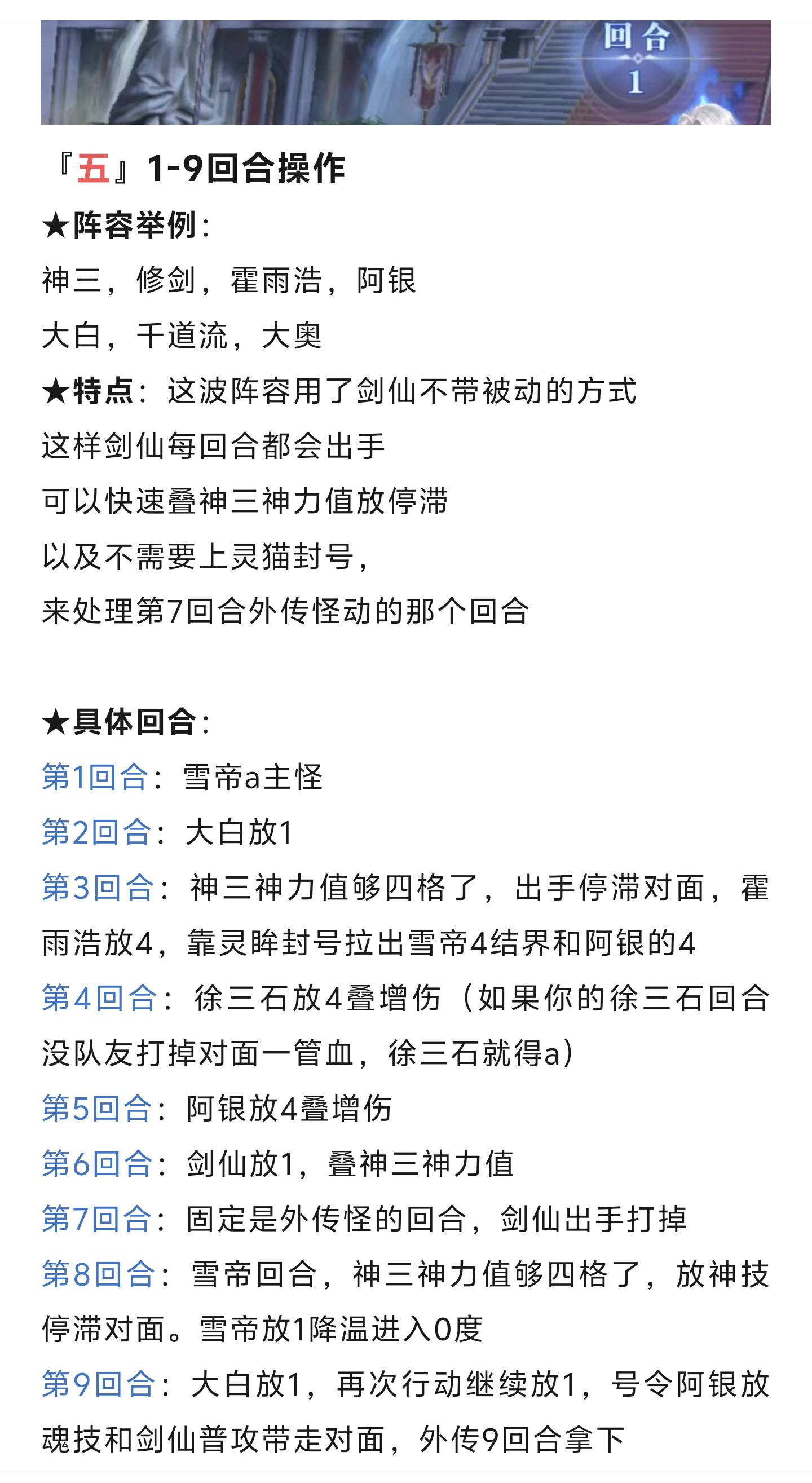 回合
1

『五』1-9回合操作

★阵容举例：
神三，修剑，霍雨浩，阿银
大白，千道流，大奥

★特点：这波阵容用了剑仙不带被动的方式
这样剑仙每回合都会出手
可以快速叠神三神力值放停滞
以及不需要上灵猫封号，
来处理第7回合外传怪动的那个回合

★具体回合：
第1回合：雪帝a主怪
第2回合：大白放1
第3回合：神三神力值够四格了，出手停滞对面，霍雨浩放4，靠灵眸封号拉出雪帝4结界和阿银的4
第4回合：徐三石放4叠增伤（如果你的徐三石回合没队友打掉对面一管血，徐三石就得a）
第5回合：阿银放4叠增伤
第6回合：剑仙放1，叠神三神力值
第7回合：固定是外传怪的回合，剑仙出手打掉
第8回合：雪帝回合，神三神力值够四格了，放神技停滞对面。雪帝放1降温进入0度
第9回合：大白放1，再次行动继续放1，号令阿银放魂技和剑仙普攻带走对面，外传9回合拿下